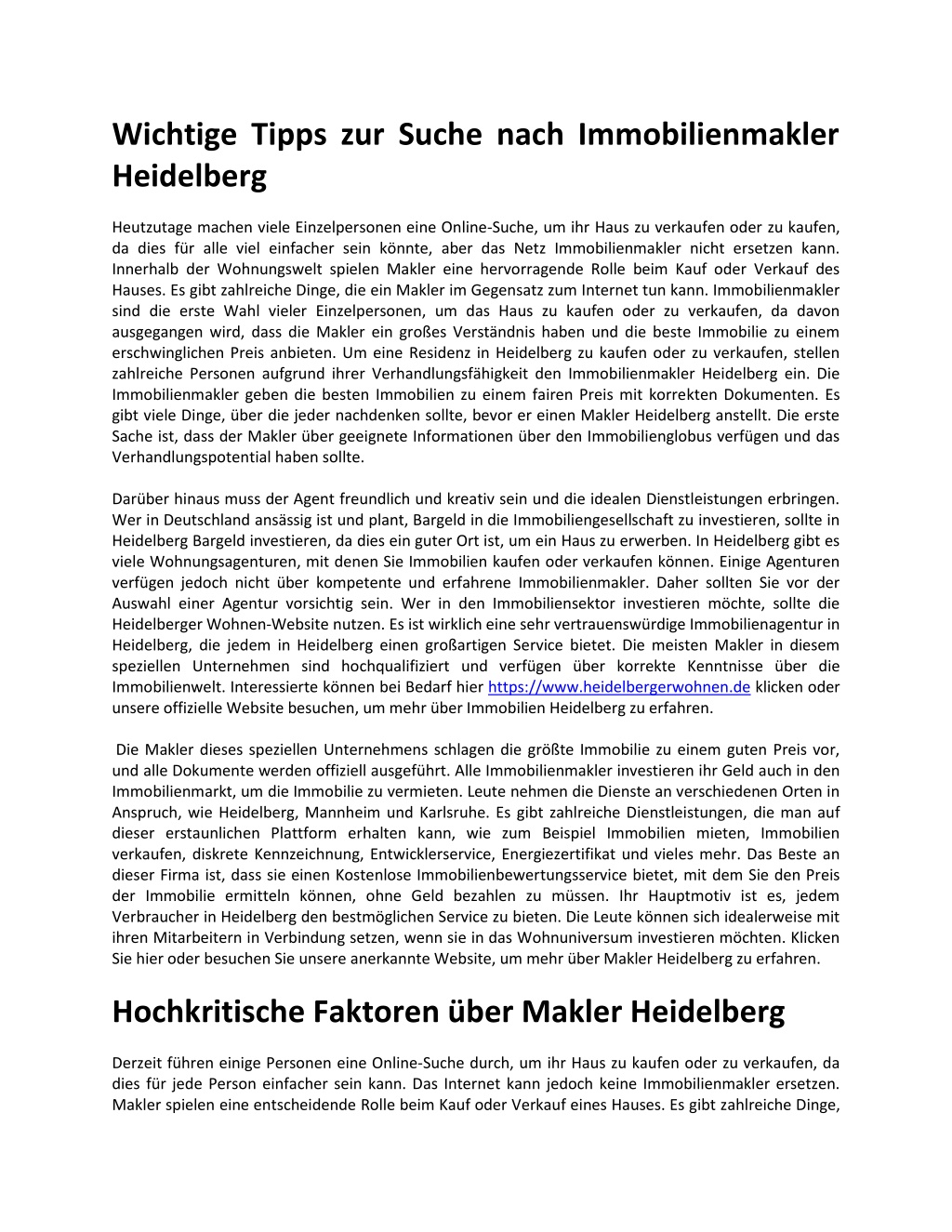 Wichtige Tipps zur Suche nach Immobilienmakler Heidelberg

Heutzutage machen viele Einzelpersonen eine Online-Suche, um ihr Haus zu verkaufen oder zu kaufen, da dies für alle viel einfacher sein könnte, aber das Netz Immobilienmakler nicht ersetzen kann. Innerhalb der Wohnungswelt spielen Makler eine hervorragende Rolle beim Kauf oder Verkauf des Hauses. Es gibt zahlreiche Dinge, die ein Makler im Gegensatz zum Internet tun kann. Immobilienmakler sind die erste Wahl vieler Einzelpersonen, um das Haus zu kaufen oder zu verkaufen, da davon ausgegangen wird, dass die Makler ein großes Verständnis haben und die beste Immobilie zu einem erschwinglichen Preis anbieten. Um eine Residenz in Heidelberg zu kaufen oder zu verkaufen, stellen zahlreiche Personen aufgrund ihrer Verhandlungsfähigkeit den Immobilienmakler Heidelberg ein. Die Immobilienmakler geben die besten Immobilien zu einem fairen Preis mit korrekten Dokumenten. Es gibt viele Dinge, über die jeder nachdenken sollte, bevor er einen Makler Heidelberg anstellt. Die erste Sache ist, dass der Makler über geeignete Informationen über den Immobilienglobus verfügen und das Verhandlungspotential haben sollte.

Darüber hinaus muss der Agent freundlich und kreativ sein und die idealen Dienstleistungen erbringen. Wer in Deutschland ansässig ist und plant, Bargeld in die Immobiliengesellschaft zu investieren, sollte in Heidelberg Bargeld investieren, da dies ein guter Ort ist, um ein Haus zu erwerben. In Heidelberg gibt es viele Wohnungsagenturen, mit denen Sie Immobilien kaufen oder verkaufen können. Einige Agenturen verfügen jedoch nicht über kompetente und erfahrene Immobilienmakler. Daher sollten Sie vor der Auswahl einer Agentur vorsichtig sein. Wer in den Immobiliensektor investieren möchte, sollte die Heidelberger Wohnen-Website nutzen. Es ist wirklich eine sehr vertrauenswürdige Immobilienagentur in Heidelberg, die jedem in Heidelberg einen großartigen Service bietet. Die meisten Makler in diesem speziellen Unternehmen sind hochqualifiziert und verfügen über korrekte Kenntnisse über die Immobilienwelt. Interessierte können bei Bedarf hier https://www.heidelbergerwohnen.de klicken oder unsere offizielle Website besuchen, um mehr über Immobilien Heidelberg zu erfahren.

Die Makler dieses speziellen Unternehmens schlagen die größte Immobilie zu einem guten Preis vor, und alle Dokumente werden offiziell ausgeführt. Alle Immobilienmakler investieren ihr Geld auch in den Immobilienmarkt, um die Immobilie zu vermieten. Leute nehmen die Dienste an verschiedenen Orten in Anspruch, wie Heidelberg, Mannheim und Karlsruhe. Es gibt zahlreiche Dienstleistungen, die man auf dieser erstaunlichen Plattform erhalten kann, wie zum Beispiel Immobilien mieten, Immobilien verkaufen, diskrete Kennzeichnung, Entwicklerservice, Energiezertifikat und vieles mehr. Das Beste an dieser Firma ist, dass sie einen Kostenlose Immobilienbewertungsservice bietet, mit dem Sie den Preis der Immobilie ermitteln können, ohne Geld bezahlen zu müssen. Ihr Hauptmotiv ist es, jedem Verbraucher in Heidelberg den bestmöglichen Service zu bieten. Die Leute können sich idealerweise mit ihren Mitarbeitern in Verbindung setzen, wenn sie in das Wohnuniversum investieren möchten. Klicken Sie hier oder besuchen Sie unsere anerkannte Website, um mehr über Makler Heidelberg zu erfahren.

Hochkritische Faktoren über Makler Heidelberg

Derzeit führen einige Personen eine Online-Suche durch, um ihr Haus zu kaufen oder zu verkaufen, da dies für jede Person einfacher sein kann. Das Internet kann jedoch keine Immobilienmakler ersetzen. Makler spielen eine entscheidende Rolle beim Kauf oder Verkauf eines Hauses. Es gibt zahlreiche Dinge,